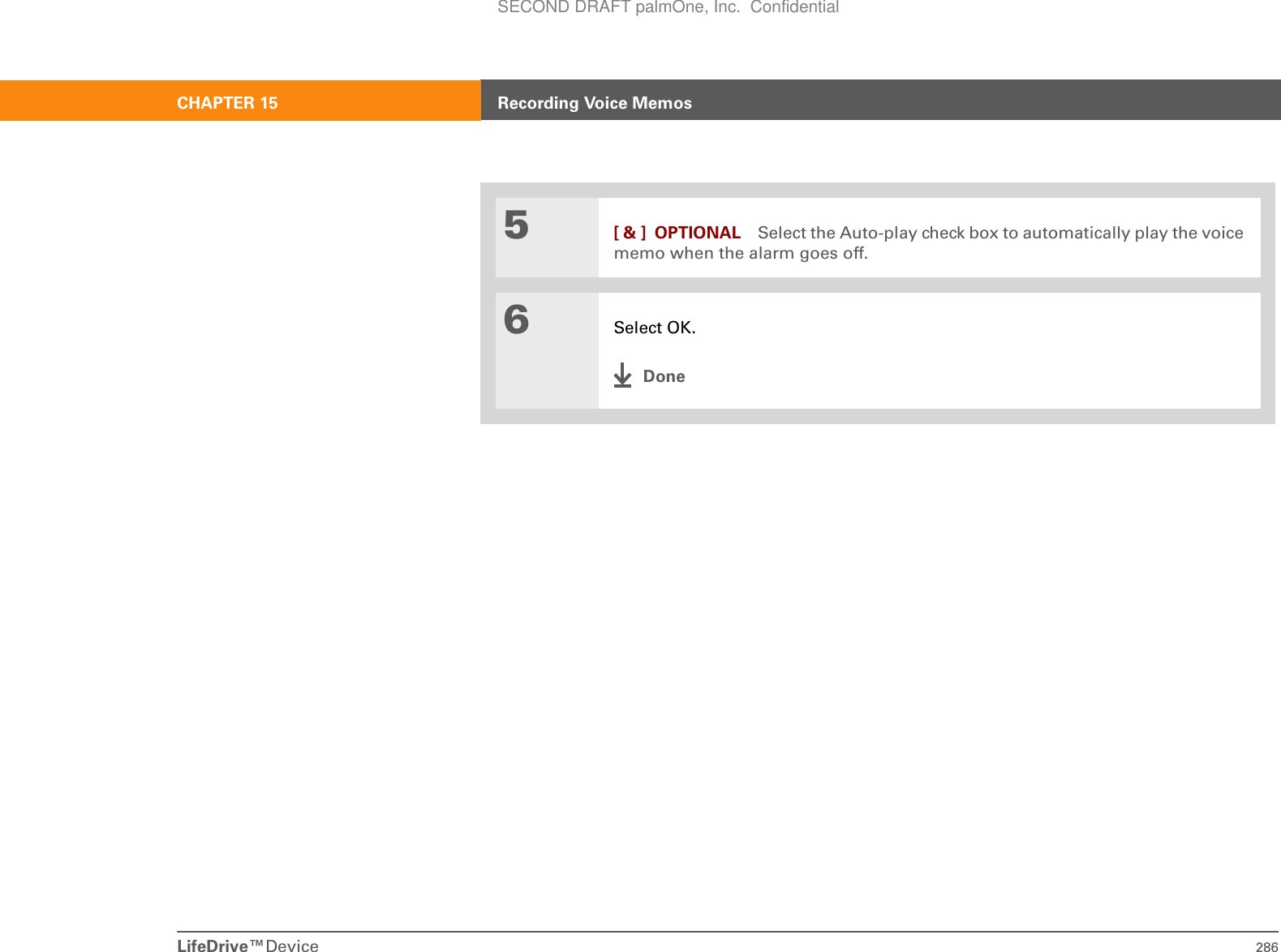 SECOND DRAFT palmOne, Inc. Confidential

CHAPTER 15 Recording Voice Memos

5 [ & ] OPTIONAL Select the Auto-play check box to automatically play the voice memo when the alarm goes off.

6 Select OK.

Done

LifeDrive™ Device 286